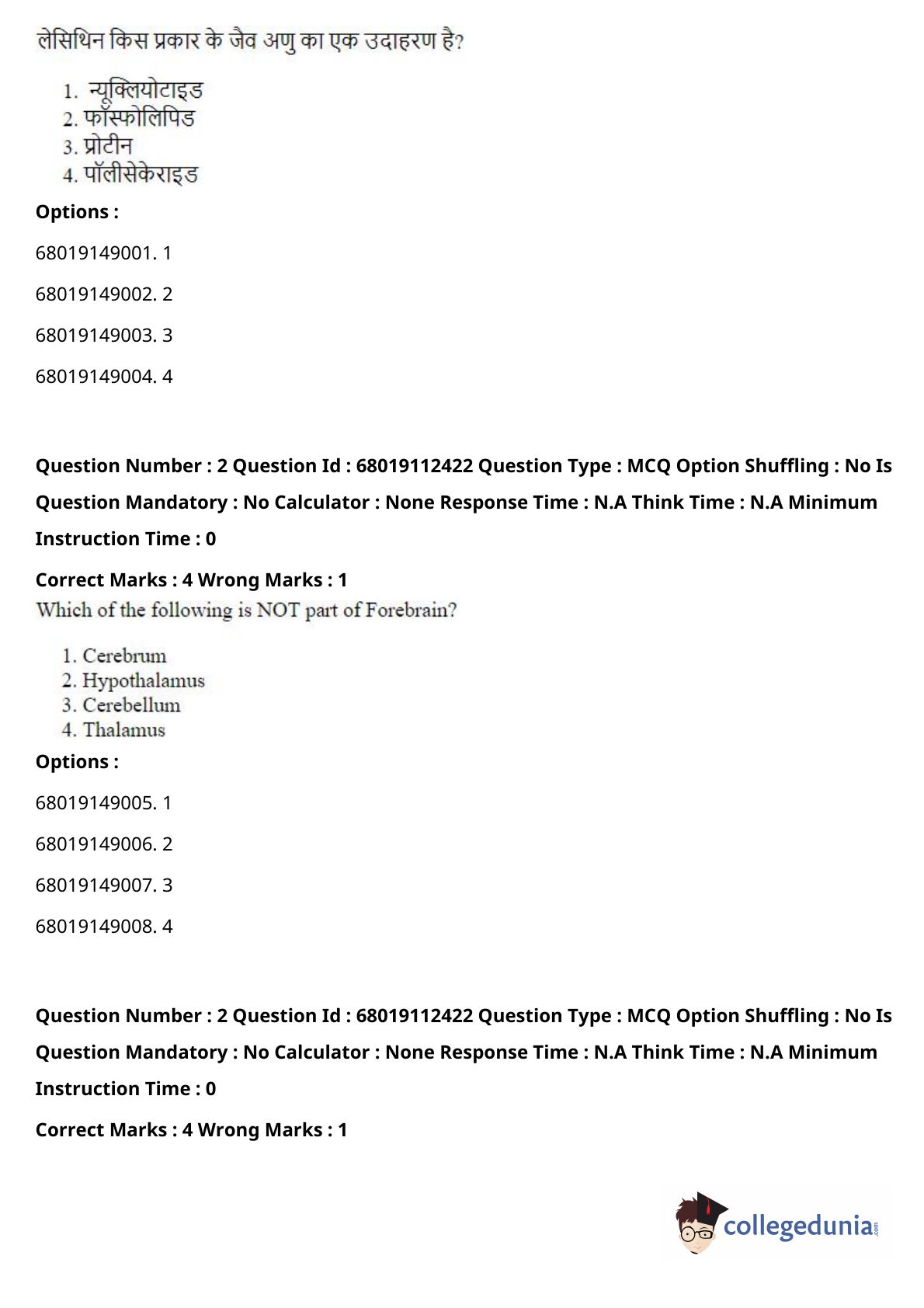 लेसिथिन किस प्रकार के जैव अणु का एक उदाहरण है?

1. न्यूक्लियोटाइड
2. फॉस्फोलिपिड
3. प्रोटीन
4. पॉलीसेकेराइड

Options :

68019149001. 1

68019149002. 2

68019149003. 3

68019149004. 4

Question Number : 2 Question Id : 68019112422 Question Type : MCQ Option Shuffling : No Is Question Mandatory : No Calculator : None Response Time : N.A Think Time : N.A Minimum Instruction Time : 0

Correct Marks : 4 Wrong Marks : 1

Which of the following is NOT part of Forebrain?

1. Cerebrum
2. Hypothalamus
3. Cerebellum
4. Thalamus

Options :

68019149005. 1

68019149006. 2

68019149007. 3

68019149008. 4

Question Number : 2 Question Id : 68019112422 Question Type : MCQ Option Shuffling : No Is Question Mandatory : No Calculator : None Response Time : N.A Think Time : N.A Minimum Instruction Time : 0

Correct Marks : 4 Wrong Marks : 1

collegedunia.com